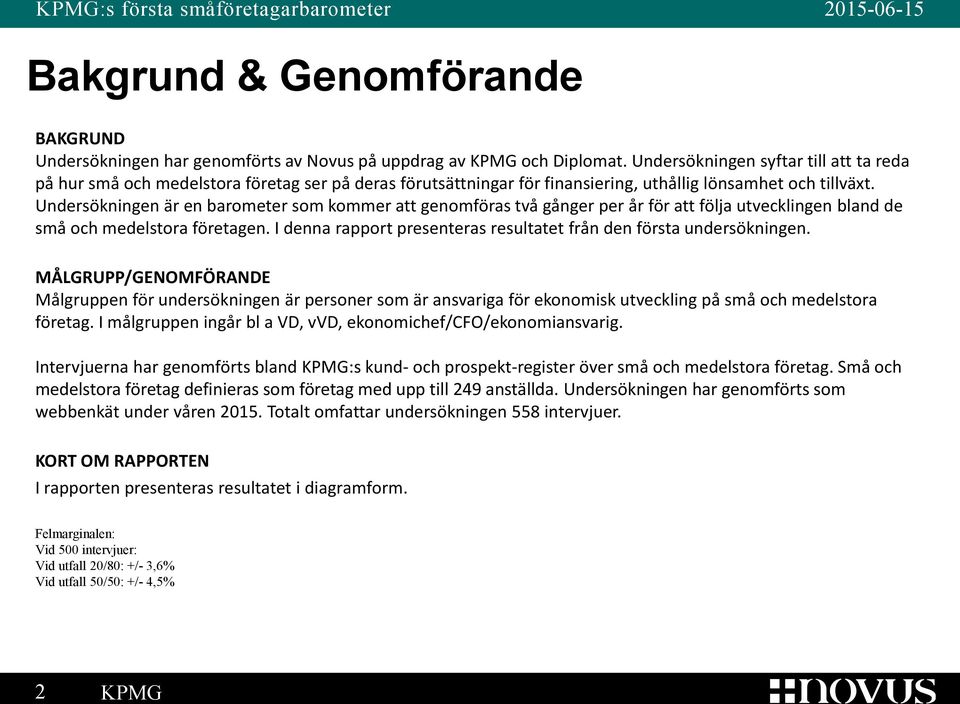 KPMG:s första småföretagarbarometer 2015-06-15

Bakgrund & Genomförande

BAKGRUND
Undersökningen har genomförts av Novus på uppdrag av KPMG och Diplomat. Undersökningen syftar till att ta reda på hur små och medelstora företag ser på deras förutsättningar för finansiering, uthållig lönsamhet och tillväxt. Undersökningen är en barometer som kommer att genomföras två gånger per år för att följa utvecklingen bland de små och medelstora företagen. I denna rapport presenteras resultatet från den första undersökningen.

MÅLGRUPP/GENOMFÖRANDE
Målgruppen för undersökningen är personer som är ansvariga för ekonomisk utveckling på små och medelstora företag. I målgruppen ingår bl a VD, vVD, ekonomichef/CFO/ekonomiansvarig.

Intervjuerna har genomförts bland KPMG:s kund- och prospekt-register över små och medelstora företag. Små och medelstora företag definieras som företag med upp till 249 anställda. Undersökningen har genomförts som webbenkät under våren 2015. Totalt omfattar undersökningen 558 intervjuer.

KORT OM RAPPORTEN
I rapporten presenteras resultatet i diagramform.

Felmarginalen:
Vid 500 intervjuer:
Vid utfall 20/80: +/- 3,6%
Vid utfall 50/50: +/- 4,5%

2 KPMG

NOVUS